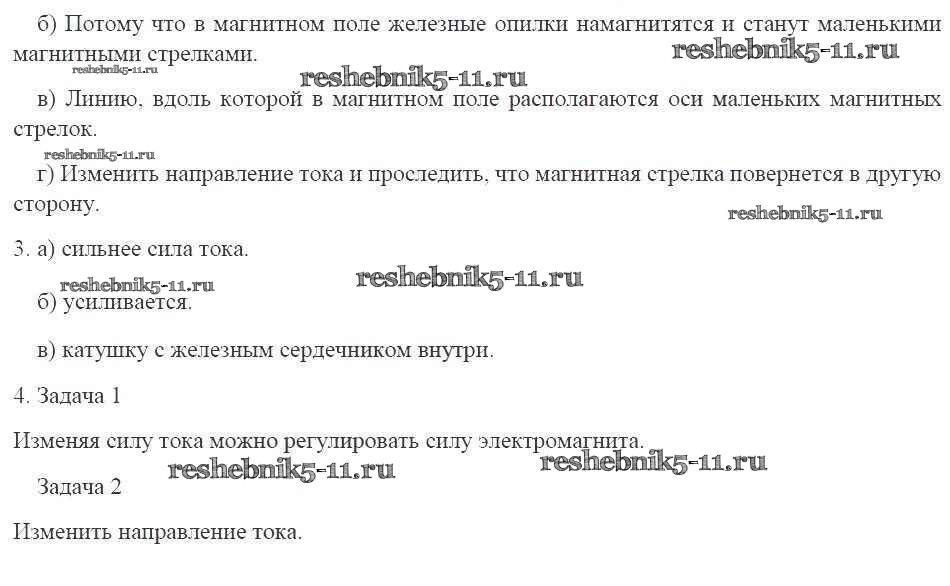 б) Потому что в магнитном поле железные опилки намагнитятся и станут маленькими магнитными стрелками.

reshebnik5-11.ru

reshebnik5-11.ru

reshebnik5-11.ru

в) Линию, вдоль которой в магнитном поле располагаются оси маленьких магнитных стрелок.

reshebnik5-11.ru

г) Изменить направление тока и проследить, что магнитная стрелка повернется в другую сторону.

reshebnik5-11.ru

3. а) сильнее сила тока.

reshebnik5-11.ru

reshebnik5-11.ru

б) усиливается.

в) катушку с железным сердечником внутри.

4. Задача 1

Изменяя силу тока можно регулировать силу электромагнита.

reshebnik5-11.ru

reshebnik5-11.ru

Задача 2

Изменить направление тока.